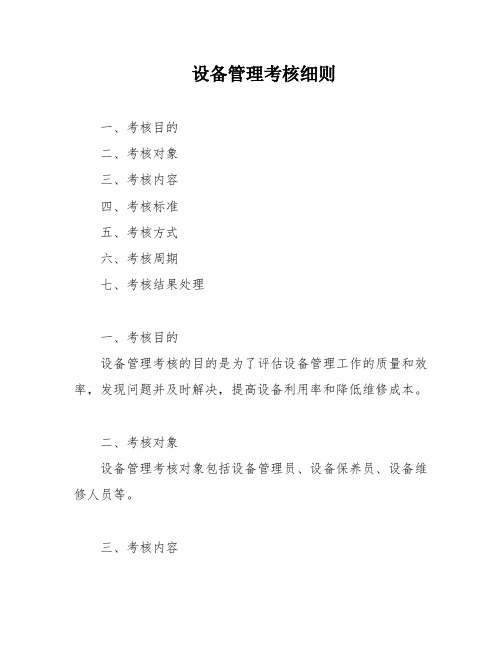 设备管理考核细则

一、考核目的

二、考核对象

三、考核内容

四、考核标准

五、考核方式

六、考核周期

七、考核结果处理

一、考核目的

设备管理考核的目的是为了评估设备管理工作的质量和效率，发现问题并及时解决，提高设备利用率和降低维修成本。

二、考核对象

设备管理考核对象包括设备管理员、设备保养员、设备维修人员等。

三、考核内容